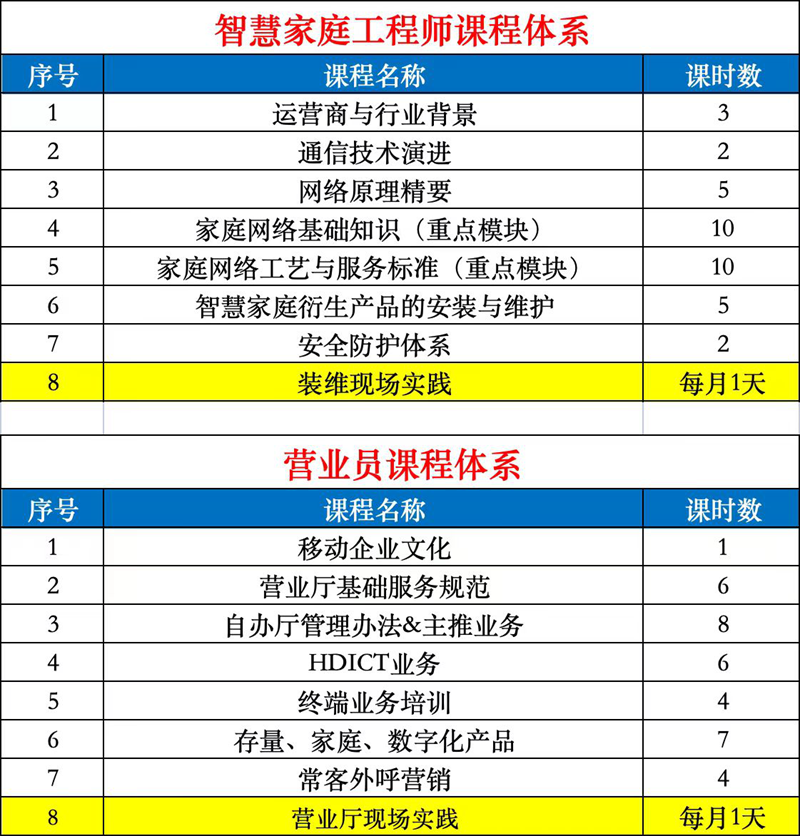 智慧家庭工程师课程体系

| 序号 | 课程名称 | 课时数 |
|---|---|---|
| 1 | 运营商与行业背景 | 3 |
| 2 | 通信技术演进 | 2 |
| 3 | 网络原理精要 | 5 |
| 4 | 家庭网络基础知识（重点模块） | 10 |
| 5 | 家庭网络工艺与服务标准（重点模块） | 10 |
| 6 | 智慧家庭衍生产品的安装与维护 | 5 |
| 7 | 安全防护体系 | 2 |
| 8 | 装维现场实践 | 每月1天 |

营业员课程体系

| 序号 | 课程名称 | 课时数 |
|---|---|---|
| 1 | 移动企业文化 | 1 |
| 2 | 营业厅基础服务规范 | 6 |
| 3 | 自办厅管理办法&主推业务 | 8 |
| 4 | HDICT业务 | 6 |
| 5 | 终端业务培训 | 4 |
| 6 | 存量、家庭、数字化产品 | 7 |
| 7 | 常客外呼营销 | 4 |
| 8 | 营业厅现场实践 | 每月1天 |